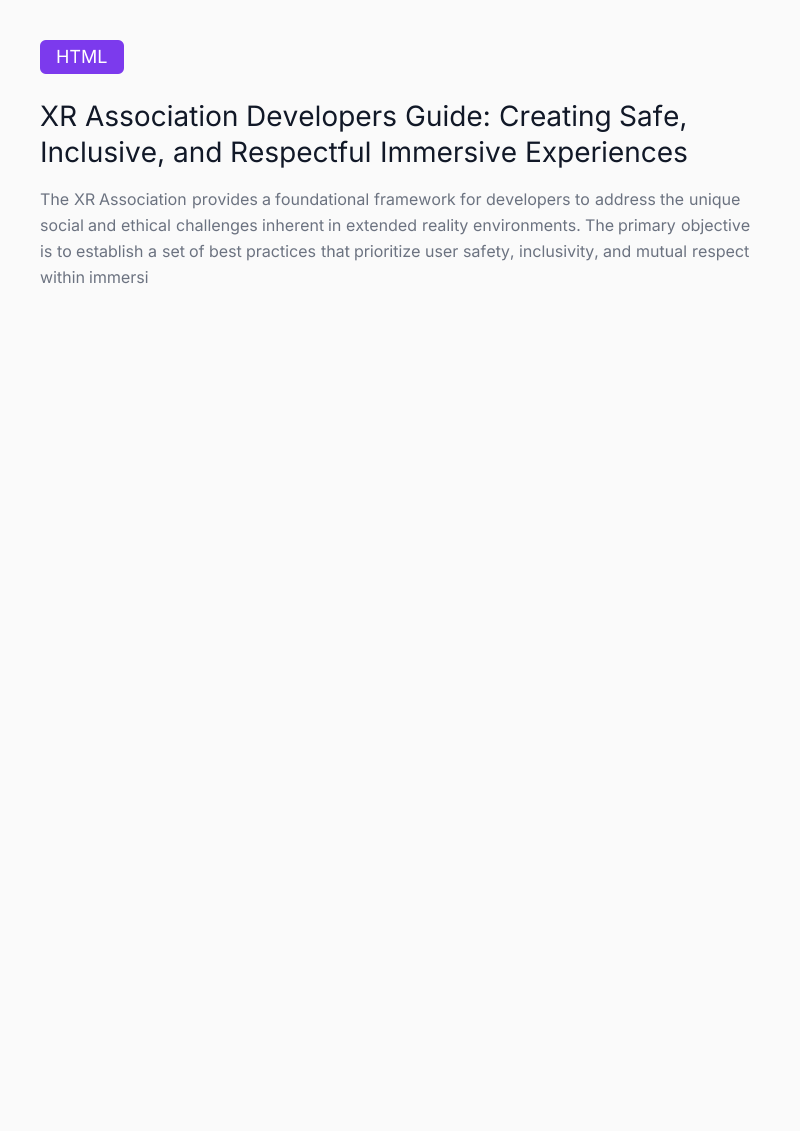 HTML

XR Association Developers Guide: Creating Safe, Inclusive, and Respectful Immersive Experiences

The XR Association provides a foundational framework for developers to address the unique social and ethical challenges inherent in extended reality environments. The primary objective is to establish a set of best practices that prioritize user safety, inclusivity, and mutual respect within immersi